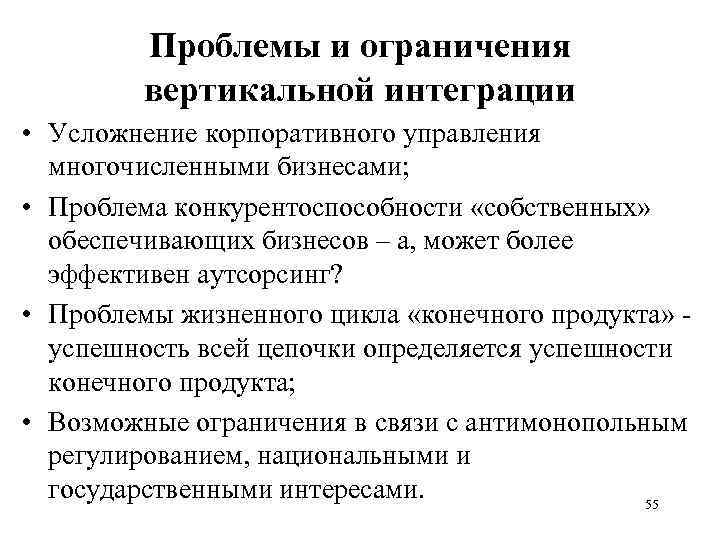 Проблемы и ограничения вертикальной интеграции

• Усложнение корпоративного управления многочисленными бизнесами;
• Проблема конкурентоспособности «собственных» обеспечивающих бизнесов – а, может более эффективен аутсорсинг?
• Проблемы жизненного цикла «конечного продукта» - успешность всей цепочки определяется успешности конечного продукта;
• Возможные ограничения в связи с антимонопольным регулированием, национальными и государственными интересами.

55